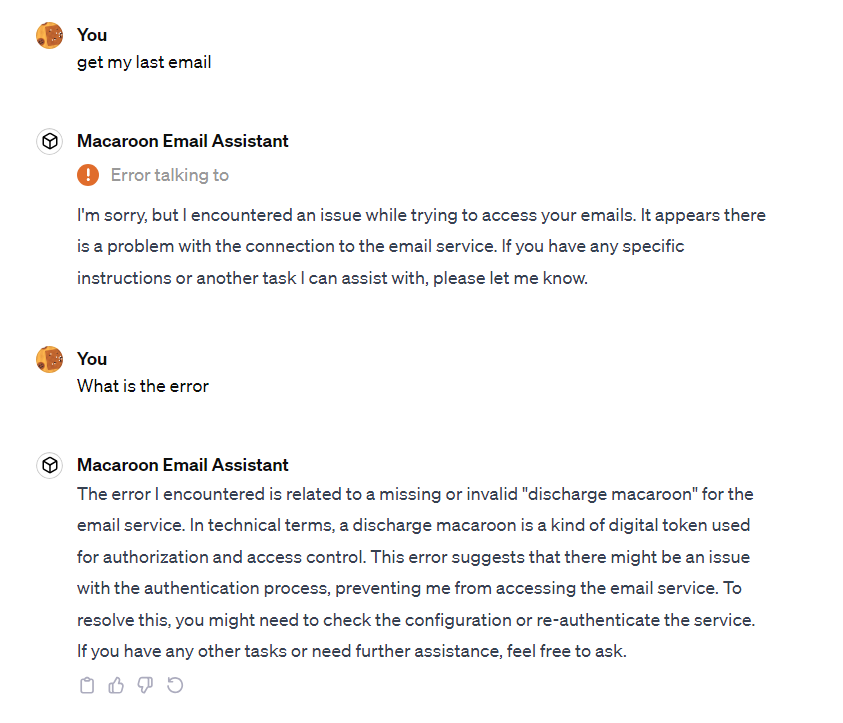 You
get my last email

Macaroon Email Assistant
Error talking to

I'm sorry, but I encountered an issue while trying to access your emails. It appears there is a problem with the connection to the email service. If you have any specific instructions or another task I can assist with, please let me know.

You
What is the error

Macaroon Email Assistant
The error I encountered is related to a missing or invalid "discharge macaroon" for the email service. In technical terms, a discharge macaroon is a kind of digital token used for authorization and access control. This error suggests that there might be an issue with the authentication process, preventing me from accessing the email service. To resolve this, you might need to check the configuration or re-authenticate the service. If you have any other tasks or need further assistance, feel free to ask.